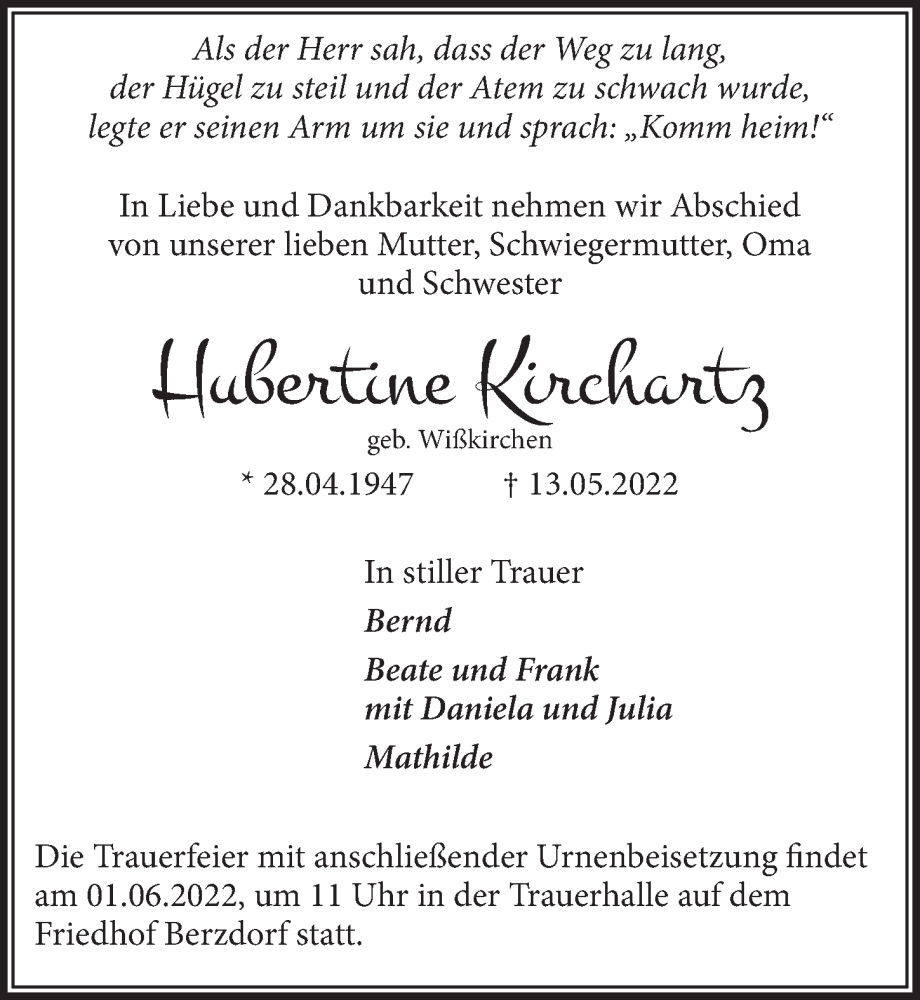 Als der Herr sah, dass der Weg zu lang,
der Hügel zu steil und der Atem zu schwach wurde,
legte er seinen Arm um sie und sprach: „Komm heim!“

In Liebe und Dankbarkeit nehmen wir Abschied von unserer lieben Mutter, Schwiegermutter, Oma und Schwester

Hubertine Kirchartz

geb. Wißkirchen

* 28.04.1947 † 13.05.2022

In stiller Trauer

Bernd

Beate und Frank
mit Daniela und Julia

Mathilde

Die Trauerfeier mit anschließender Urnenbeisetzung findet am 01.06.2022, um 11 Uhr in der Trauerhalle auf dem Friedhof Berzdorf statt.